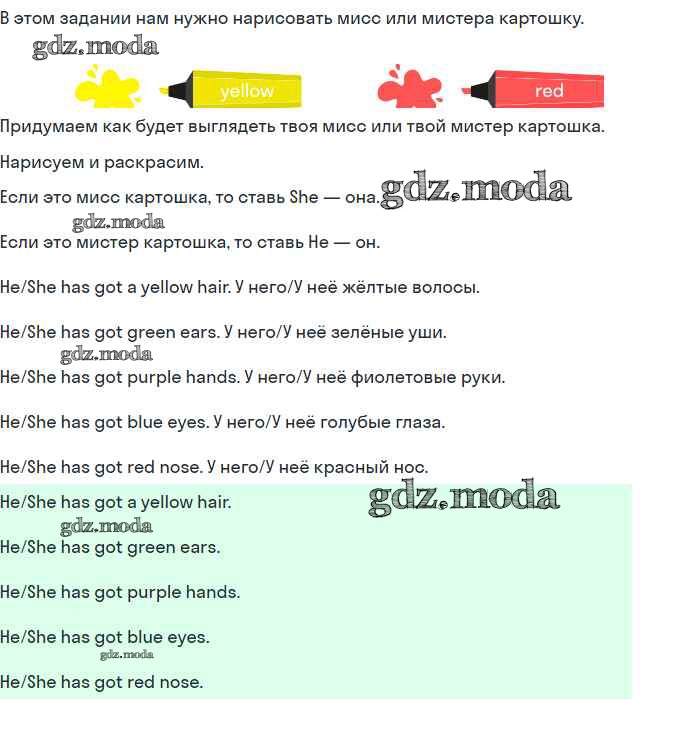 В этом задании нам нужно нарисовать мисс или мистера картошку.

gdz.moda

yellow

red

Придумаем как будет выглядеть твоя мисс или твой мистер картошка.

Нарисуем и раскрасим.

Если это мисс картошка, то ставь She — она. gdz.moda

gdz.moda

Если это мистер картошка, то ставь He — он.

He/She has got a yellow hair. У него/У неё жёлтые волосы.

He/She has got green ears. У него/У неё зелёные уши.

gdz.moda

He/She has got purple hands. У него/У неё фиолетовые руки.

He/She has got blue eyes. У него/У неё голубые глаза.

He/She has got red nose. У него/У неё красный нос.

He/She has got a yellow hair.

gdz.moda

gdz.moda

He/She has got green ears.

He/She has got purple hands.

He/She has got blue eyes.

gdz.moda

He/She has got red nose.